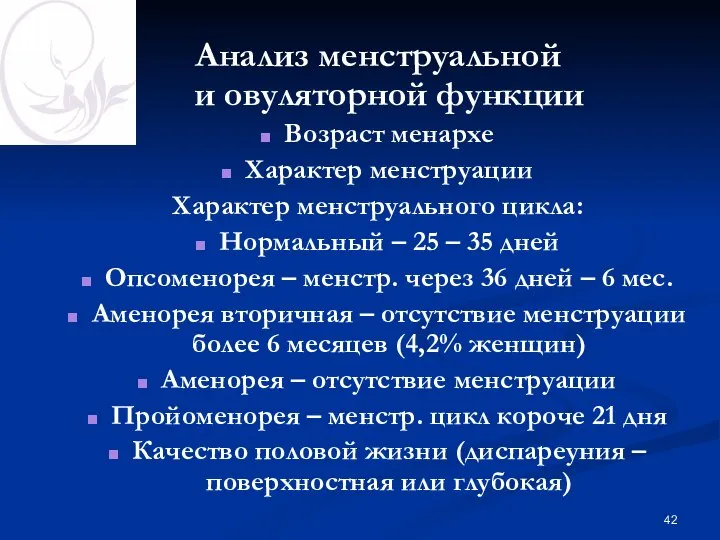 Анализ менструальной и овуляторной функции

Возраст менархе

Характер менструации

Характер менструального цикла:

Нормальный – 25 – 35 дней

Опсоменорея – менстр. через 36 дней – 6 мес.

Аменорея вторичная – отсутствие менструации более 6 месяцев (4,2% женщин)

Аменорея – отсутствие менструации

Пройоменорея – менстр. цикл короче 21 дня

Качество половой жизни (диспареуния – поверхностная или глубокая)

42